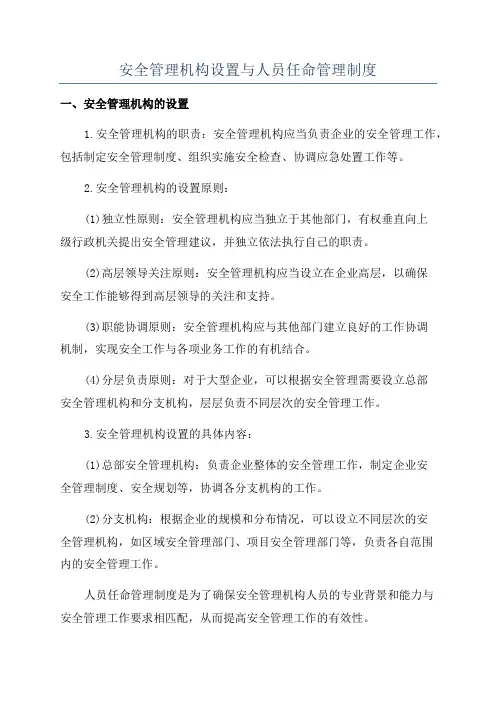 安全管理机构设置与人员任命管理制度

一、安全管理机构的设置

1.安全管理机构的职责：安全管理机构应当负责企业的安全管理工作，包括制定安全管理制度、组织实施安全检查、协调应急处置工作等。

2.安全管理机构的设置原则：

(1)独立性原则：安全管理机构应当独立于其他部门，有权垂直向上级行政机关提出安全管理建议，并独立依法执行自己的职责。

(2)高层领导关注原则：安全管理机构应当设立在企业高层，以确保安全工作能够得到高层领导的关注和支持。

(3)职能协调原则：安全管理机构应与其他部门建立良好的工作协调机制，实现安全工作与各项业务工作的有机结合。

(4)分层负责原则：对于大型企业，可以根据安全管理需要设立总部安全管理机构和分支机构，层层负责不同层次的安全管理工作。

3.安全管理机构设置的具体内容：

(1)总部安全管理机构：负责企业整体的安全管理工作，制定企业安全管理制度、安全规划等，协调各分支机构的工作。

(2)分支机构：根据企业的规模和分布情况，可以设立不同层次的安全管理机构，如区域安全管理部门、项目安全管理部门等，负责各自范围内的安全管理工作。

人员任命管理制度是为了确保安全管理机构人员的专业背景和能力与安全管理工作要求相匹配，从而提高安全管理工作的有效性。